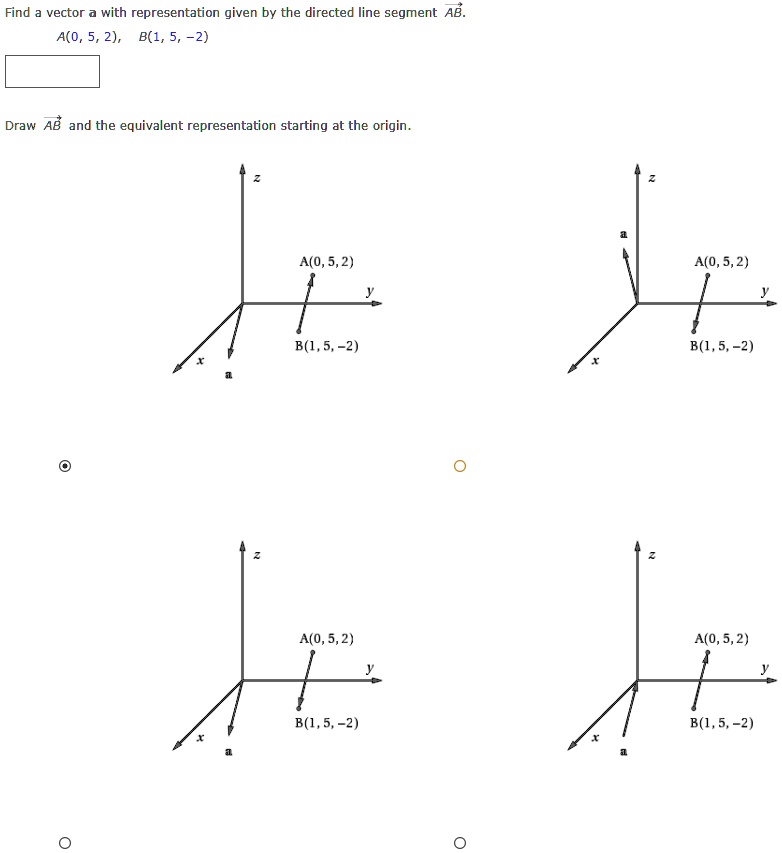 Find a vector **a** with representation given by the directed line segment $\overrightarrow{AB}$.

$A(0, 5, 2)$, $B(1, 5, -2)$

Draw $\overrightarrow{AB}$ and the equivalent representation starting at the origin.

z
A(0, 5, 2)
y
B(1, 5, −2)
x
a

z
a
A(0, 5, 2)
y
B(1, 5, −2)
x

z
A(0, 5, 2)
y
B(1, 5, −2)
x
a

z
A(0, 5, 2)
y
B(1, 5, −2)
x
a